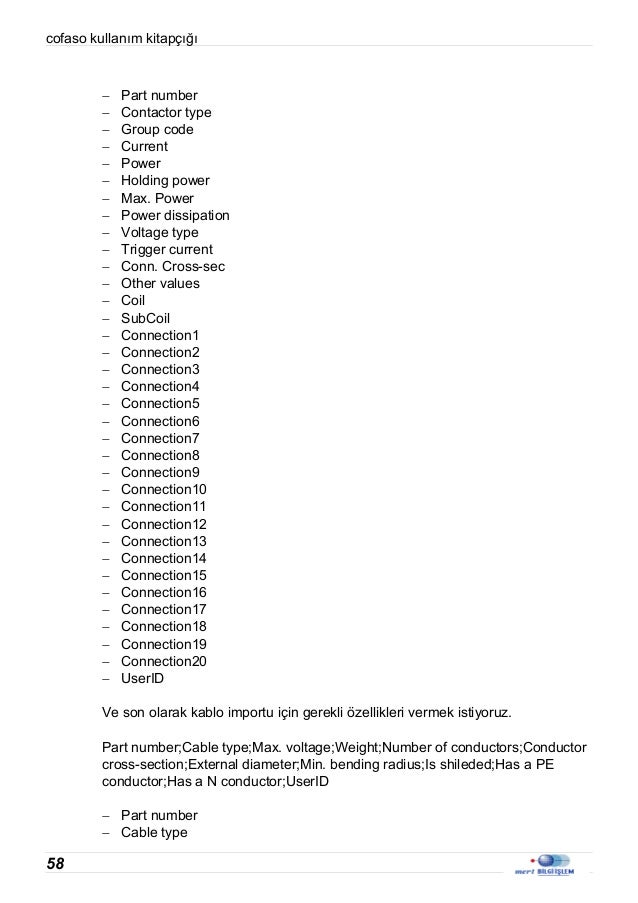 cofaso kullanım kitapçığı

– Part number
– Contactor type
– Group code
– Current
– Power
– Holding power
– Max. Power
– Power dissipation
– Voltage type
– Trigger current
– Conn. Cross-sec
– Other values
– Coil
– SubCoil
– Connection1
– Connection2
– Connection3
– Connection4
– Connection5
– Connection6
– Connection7
– Connection8
– Connection9
– Connection10
– Connection11
– Connection12
– Connection13
– Connection14
– Connection15
– Connection16
– Connection17
– Connection18
– Connection19
– Connection20
– UserID

Ve son olarak kablo importu için gerekli özellikleri vermek istiyoruz.

Part number;Cable type;Max. voltage;Weight;Number of conductors;Conductor cross-section;External diameter;Min. bending radius;Is shileded;Has a PE conductor;Has a N conductor;UserID

– Part number
– Cable type

58

mert BİLGİ İŞLEM